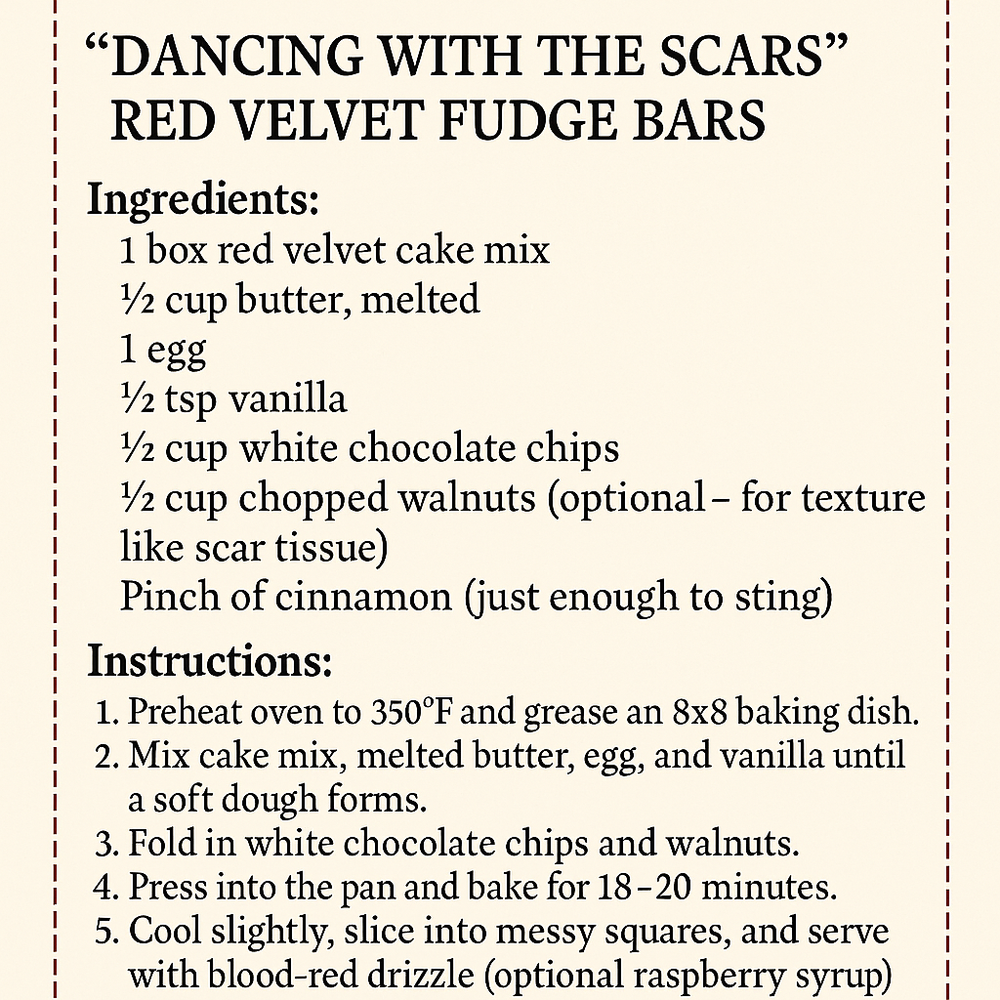 “DANCING WITH THE SCARS”
RED VELVET FUDGE BARS

Ingredients:
1 box red velvet cake mix
½ cup butter, melted
1 egg
½ tsp vanilla
½ cup white chocolate chips
½ cup chopped walnuts (optional – for texture like scar tissue)
Pinch of cinnamon (just enough to sting)

Instructions:
1. Preheat oven to 350°F and grease an 8x8 baking dish.
2. Mix cake mix, melted butter, egg, and vanilla until a soft dough forms.
3. Fold in white chocolate chips and walnuts.
4. Press into the pan and bake for 18–20 minutes.
5. Cool slightly, slice into messy squares, and serve with blood-red drizzle (optional raspberry syrup)